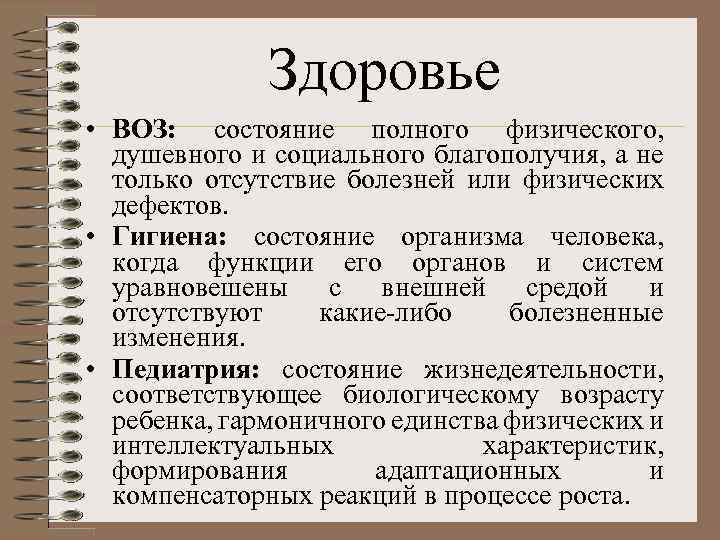 Здоровье

• ВОЗ: состояние полного физического, душевного и социального благополучия, а не только отсутствие болезней или физических дефектов.
• Гигиена: состояние организма человека, когда функции его органов и систем уравновешены с внешней средой и отсутствуют какие-либо болезненные изменения.
• Педиатрия: состояние жизнедеятельности, соответствующее биологическому возрасту ребенка, гармоничного единства физических и интеллектуальных характеристик, формирования адаптационных и компенсаторных реакций в процессе роста.